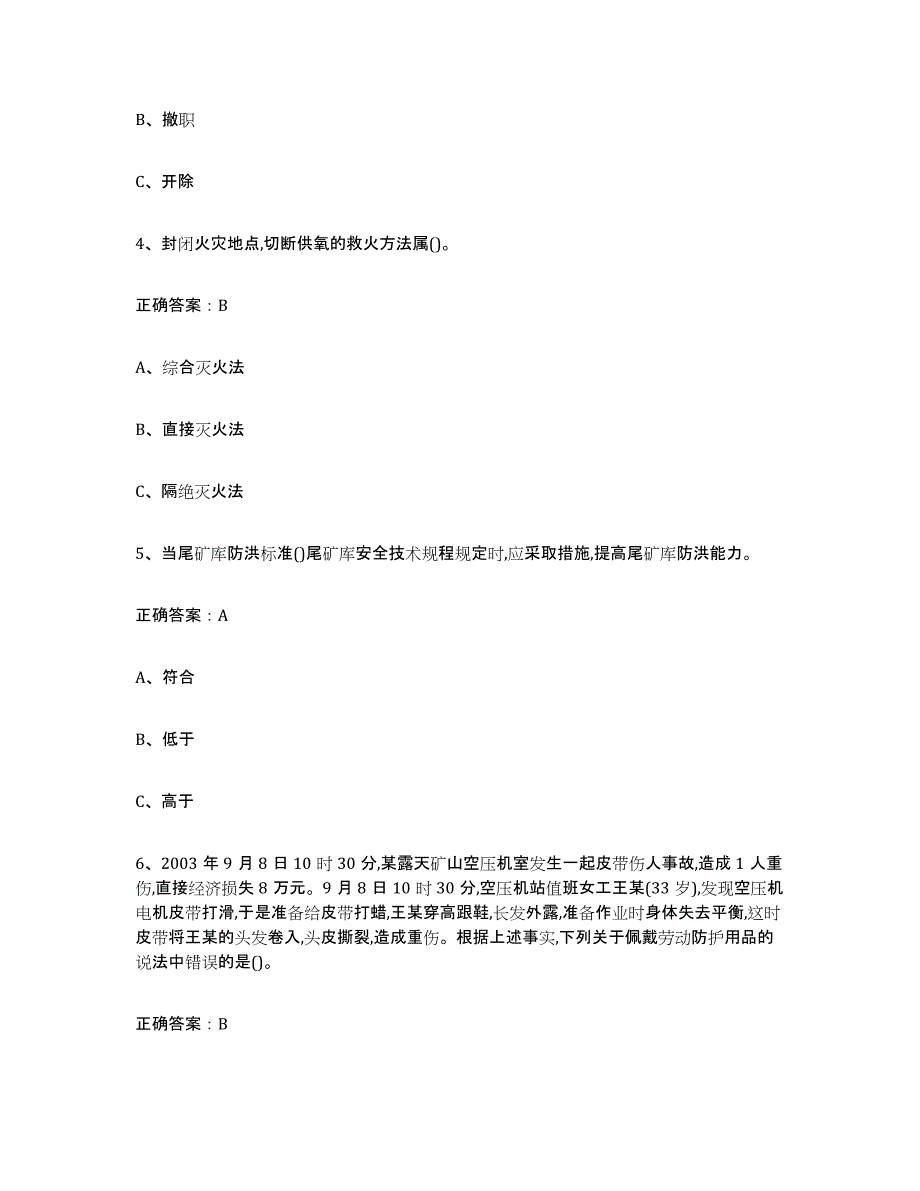 B、撤职

C、开除

4、封闭火灾地点,切断供氧的救火方法属()。

正确答案：B

A、综合灭火法

B、直接灭火法

C、隔绝灭火法

5、当尾矿库防洪标准()尾矿库安全技术规程规定时,应采取措施,提高尾矿库防洪能力。

正确答案：A

A、符合

B、低于

C、高于

6、2003 年 9 月 8 日 10 时 30 分,某露天矿山空压机室发生一起皮带伤人事故,造成 1 人重伤,直接经济损失 8 万元。9 月 8 日 10 时 30 分,空压机站值班女工王某(33 岁),发现空压机电机皮带打滑,于是准备给皮带打蜡,王某穿高跟鞋,长发外露,准备作业时身体失去平衡,这时皮带将王某的头发卷入,头皮撕裂,造成重伤。根据上述事实,下列关于佩戴劳动防护用品的说法中错误的是()。

正确答案：B